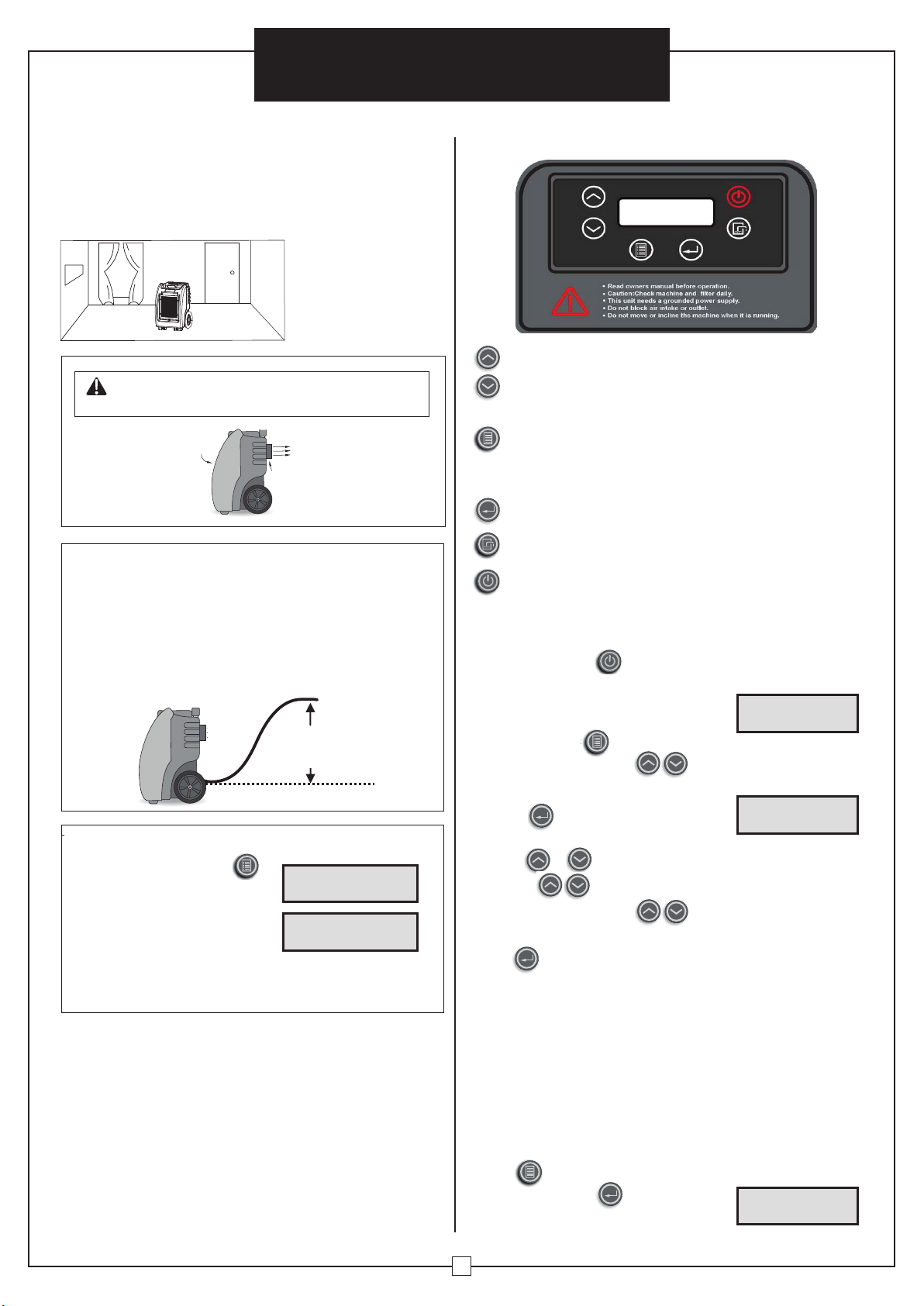 • Read owners manual before operation.
• Caution:Check machine and filter daily.
• This unit needs a grounded power supply.
• Do not block air intake or outlet.
• Do not move or incline the machine when it is running.